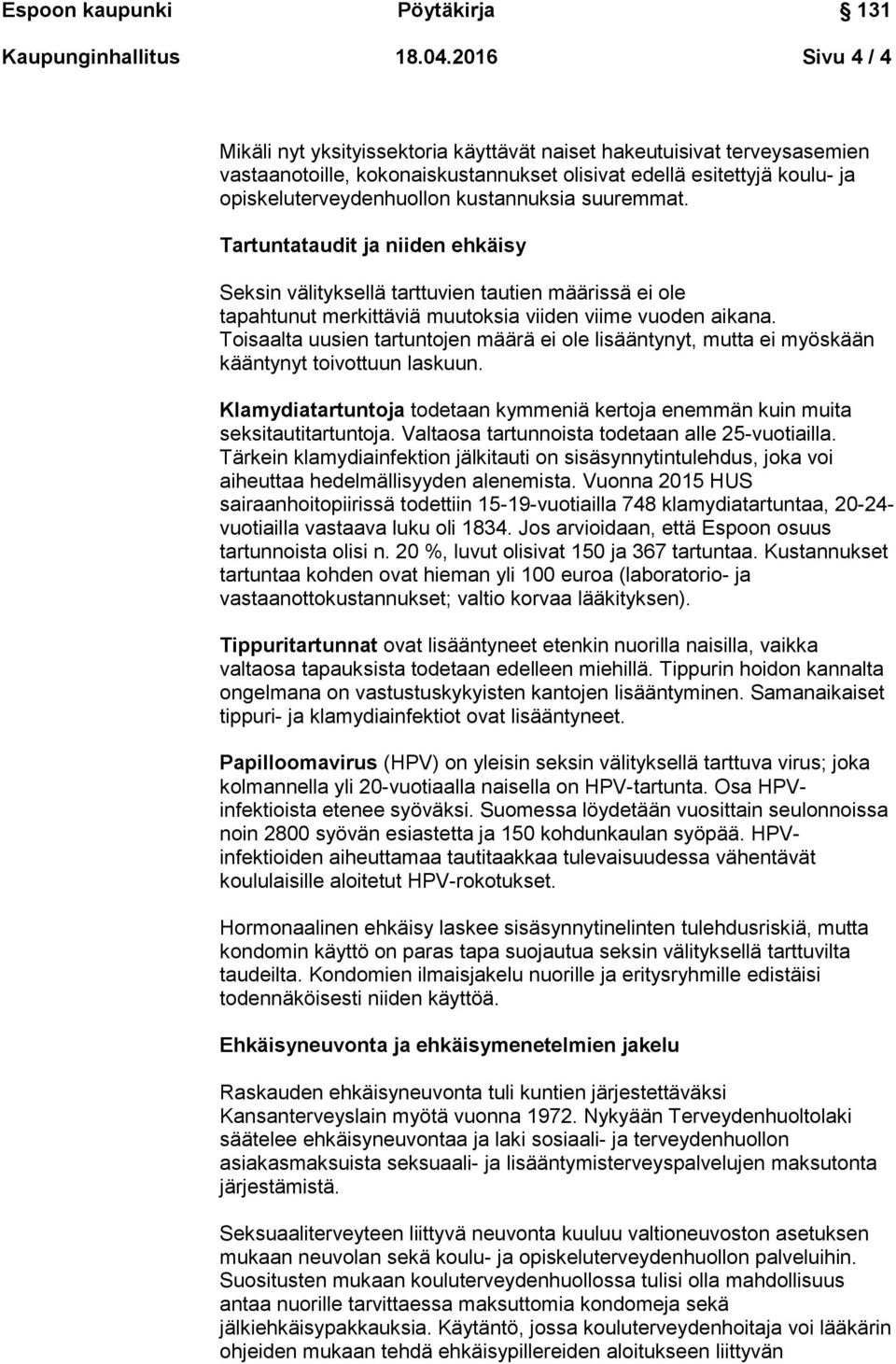 Espoon kaupunki Pöytäkirja 131

Kaupunginhallitus 18.04.2016 Sivu 4 / 4

Mikäli nyt yksityissektoria käyttävät naiset hakeutuisivat terveysasemien vastaanotoille, kokonaiskustannukset olisivat edellä esitettyjä koulu- ja opiskeluterveydenhuollon kustannuksia suuremmat.

Tartuntataudit ja niiden ehkäisy

Seksin välityksellä tarttuvien tautien määrissä ei ole tapahtunut merkittäviä muutoksia viiden viime vuoden aikana. Toisaalta uusien tartuntojen määrä ei ole lisääntynyt, mutta ei myöskään kääntynyt toivottuun laskuun.

Klamydiatartuntoja todetaan kymmeniä kertoja enemmän kuin muita seksitautitartuntoja. Valtaosa tartunnoista todetaan alle 25-vuotiailla. Tärkein klamydiainfektion jälkitauti on sisäsynnytintulehdus, joka voi aiheuttaa hedelmällisyyden alenemista. Vuonna 2015 HUS sairaanhoitopiirissä todettiin 15-19-vuotiailla 748 klamydiatartuntaa, 20-24-vuotiailla vastaava luku oli 1834. Jos arvioidaan, että Espoon osuus tartunnoista olisi n. 20 %, luvut olisivat 150 ja 367 tartuntaa. Kustannukset tartuntaa kohden ovat hieman yli 100 euroa (laboratorio- ja vastaanottokustannukset; valtio korvaa lääkityksen).

Tippuritartunnat ovat lisääntyneet etenkin nuorilla naisilla, vaikka valtaosa tapauksista todetaan edelleen miehillä. Tippurin hoidon kannalta ongelmana on vastustuskykyisten kantojen lisääntyminen. Samanaikaiset tippuri- ja klamydiainfektiot ovat lisääntyneet.

Papilloomavirus (HPV) on yleisin seksin välityksellä tarttuva virus; joka kolmannella yli 20-vuotiaalla naisella on HPV-tartunta. Osa HPV-infektioista etenee syöväksi. Suomessa löydetään vuosittain seulonnoissa noin 2800 syövän esiastetta ja 150 kohdunkaulan syöpää. HPV-infektioiden aiheuttamaa tautitaakkaa tulevaisuudessa vähentävät koululaisille aloitetut HPV-rokotukset.

Hormonaalinen ehkäisy laskee sisäsynnytinelinten tulehdusriskiä, mutta kondomin käyttö on paras tapa suojautua seksin välityksellä tarttuvilta taudeilta. Kondomien ilmaisjakelu nuorille ja erityisryhmille edistäisi todennäköisesti niiden käyttöä.

Ehkäisyneuvonta ja ehkäisymenetelmien jakelu

Raskauden ehkäisyneuvonta tuli kuntien järjestettäväksi Kansanterveyslain myötä vuonna 1972. Nykyään Terveydenhuoltolaki säätelee ehkäisyneuvontaa ja laki sosiaali- ja terveydenhuollon asiakasmaksuista seksuaali- ja lisääntymisterveyspalvelujen maksutonta järjestämistä.

Seksuaaliterveyteen liittyvä neuvonta kuuluu valtioneuvoston asetuksen mukaan neuvolan sekä koulu- ja opiskeluterveydenhuollon palveluihin. Suositusten mukaan kouluterveydenhuollossa tulisi olla mahdollisuus antaa nuorille tarvittaessa maksuttomia kondomeja sekä jälkiehkäisypakkauksia. Käytäntö, jossa kouluterveydenhoitaja voi lääkärin ohjeiden mukaan tehdä ehkäisypillereiden aloitukseen liittyvän